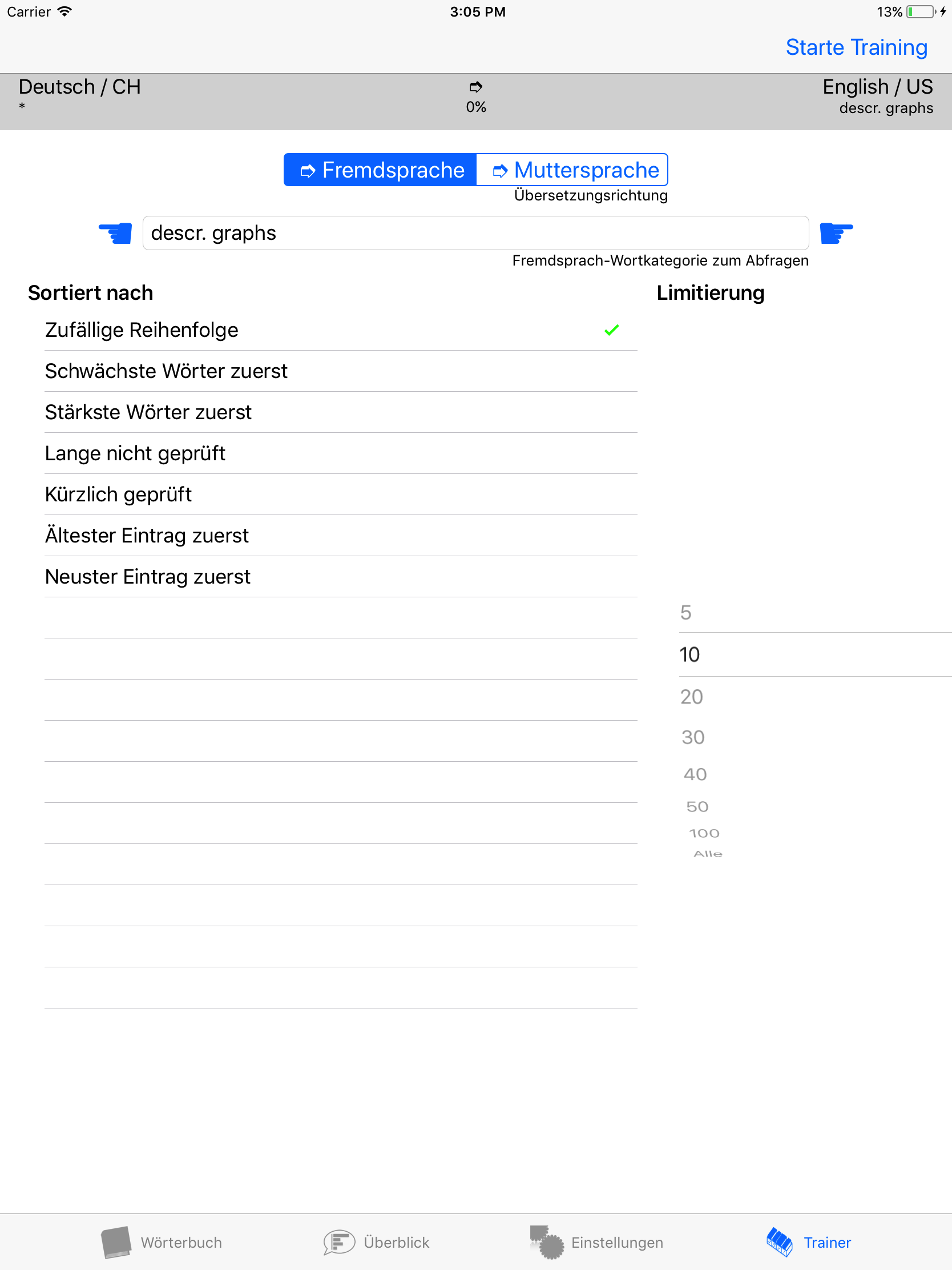 Carrier 3:05 PM 13%

Starte Training

Deutsch / CH
*

0%

English / US
descr. graphs

Fremdsprache Muttersprache
Übersetzungsrichtung

descr. graphs
Fremdsprach-Wortkategorie zum Abfragen

Sortiert nach

Zufällige Reihenfolge
Schwächste Wörter zuerst
Stärkste Wörter zuerst
Lange nicht geprüft
Kürzlich geprüft
Ältester Eintrag zuerst
Neuster Eintrag zuerst

Limitierung

5
10
20
30
40
50
100
Alle

Wörterbuch Überblick Einstellungen Trainer